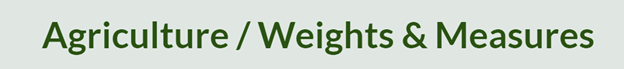 Agriculture / Weights & Measures